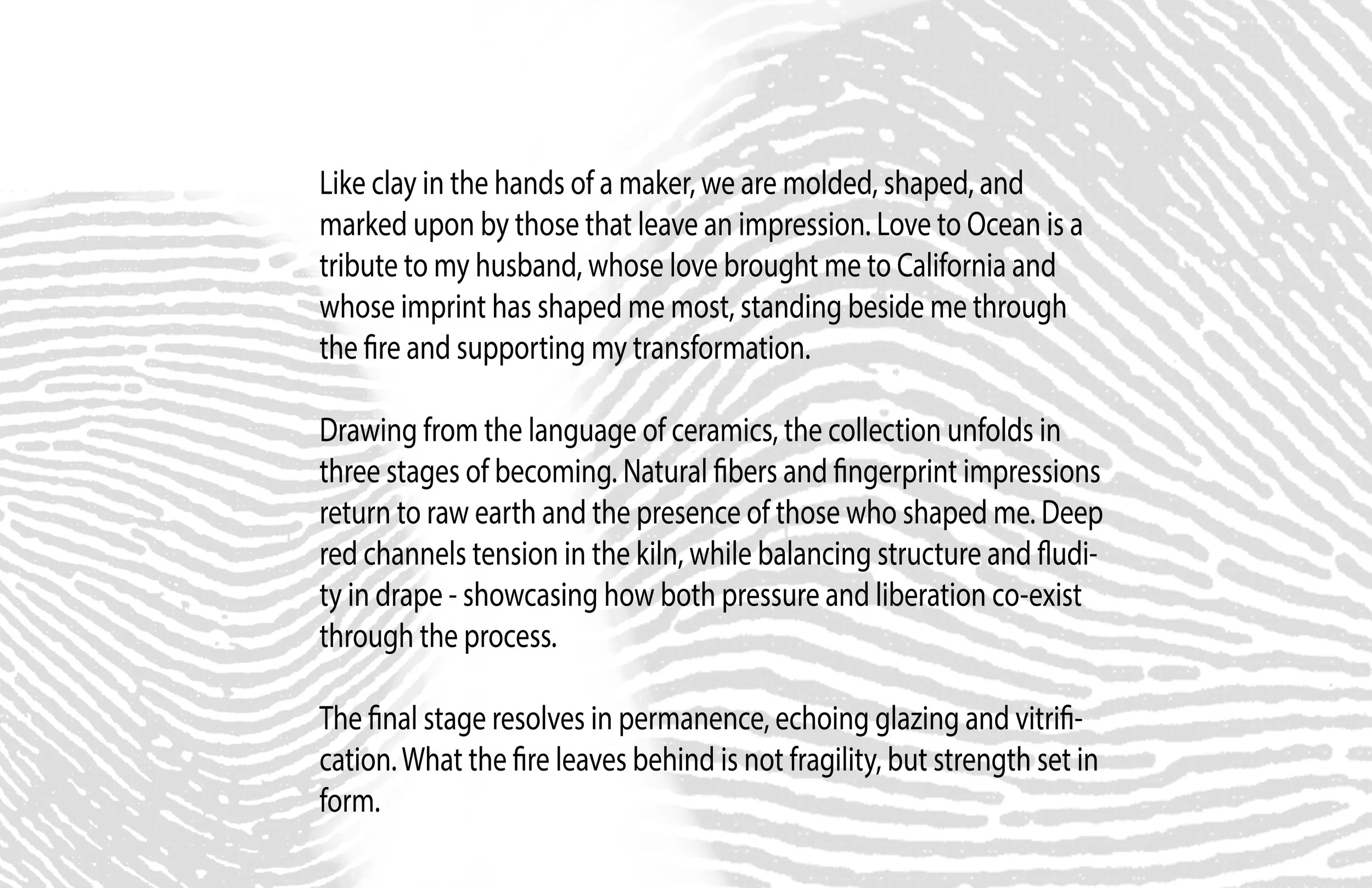 Like clay in the hands of a maker, we are molded, shaped, and marked upon by those that leave an impression. Love to Ocean is a tribute to my husband, whose love brought me to California and whose imprint has shaped me most, standing beside me through the fire and supporting my transformation.

Drawing from the language of ceramics, the collection unfolds in three stages of becoming. Natural fibers and fingerprint impressions return to raw earth and the presence of those who shaped me. Deep red channels tension in the kiln, while balancing structure and fludity in drape - showcasing how both pressure and liberation co-exist through the process.

The final stage resolves in permanence, echoing glazing and vitrification. What the fire leaves behind is not fragility, but strength set in form.